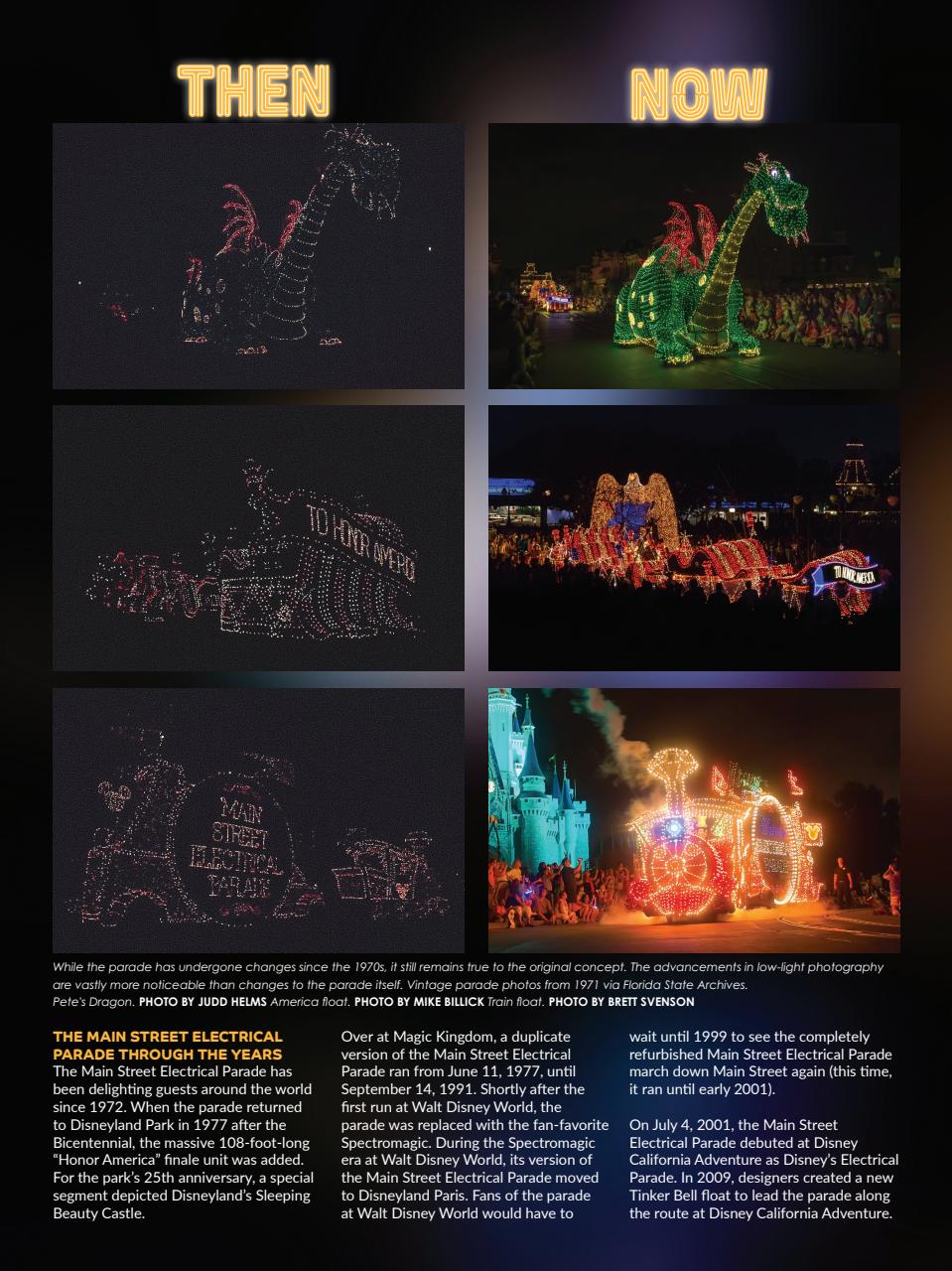 THEN

NOW

TO HONOR AMERICA

TO HONOR AMERICA

MAIN STREET ELECTRICAL PARADE

While the parade has undergone changes since the 1970s, it still remains true to the original concept. The advancements in low-light photography are vastly more noticeable than changes to the parade itself. Vintage parade photos from 1971 via Florida State Archives. Pete's Dragon. PHOTO BY JUDD HELMS America float. PHOTO BY MIKE BILLICK Train float. PHOTO BY BRETT SVENSON

THE MAIN STREET ELECTRICAL PARADE THROUGH THE YEARS

The Main Street Electrical Parade has been delighting guests around the world since 1972. When the parade returned to Disneyland Park in 1977 after the Bicentennial, the massive 108-foot-long "Honor America" finale unit was added. For the park's 25th anniversary, a special segment depicted Disneyland's Sleeping Beauty Castle.

Over at Magic Kingdom, a duplicate version of the Main Street Electrical Parade ran from June 11, 1977, until September 14, 1991. Shortly after the first run at Walt Disney World, the parade was replaced with the fan-favorite Spectromagic. During the Spectromagic era at Walt Disney World, its version of the Main Street Electrical Parade moved to Disneyland Paris. Fans of the parade at Walt Disney World would have to wait until 1999 to see the completely refurbished Main Street Electrical Parade march down Main Street again (this time, it ran until early 2001).

On July 4, 2001, the Main Street Electrical Parade debuted at Disney California Adventure as Disney's Electrical Parade. In 2009, designers created a new Tinker Bell float to lead the parade along the route at Disney California Adventure.